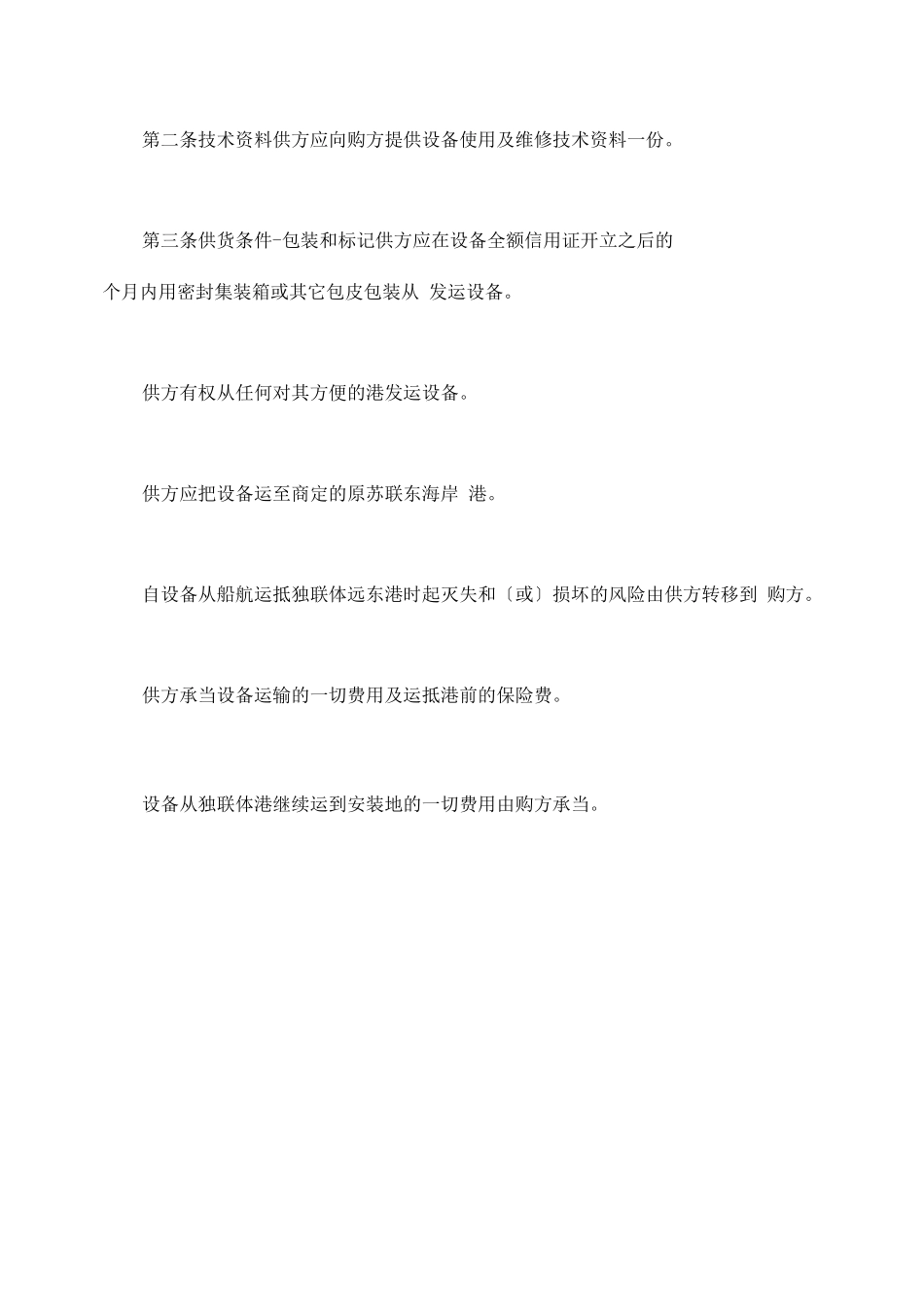 第二条技术资料供方应向购方提供设备使用及维修技术资料一份。

第三条供货条件-包装和标记供方应在设备全额信用证开立之后的 个月内用密封集装箱或其它包皮包装从 发运设备。

供方有权从任何对其方便的港发运设备。

供方应把设备运至商定的原苏联东海岸 港。

自设备从船航运抵独联体远东港时起灭失和〔或〕损坏的风险由供方转移到 购方。

供方承当设备运输的一切费用及运抵港前的保险费。

设备从独联体港继续运到安装地的一切费用由购方承当。